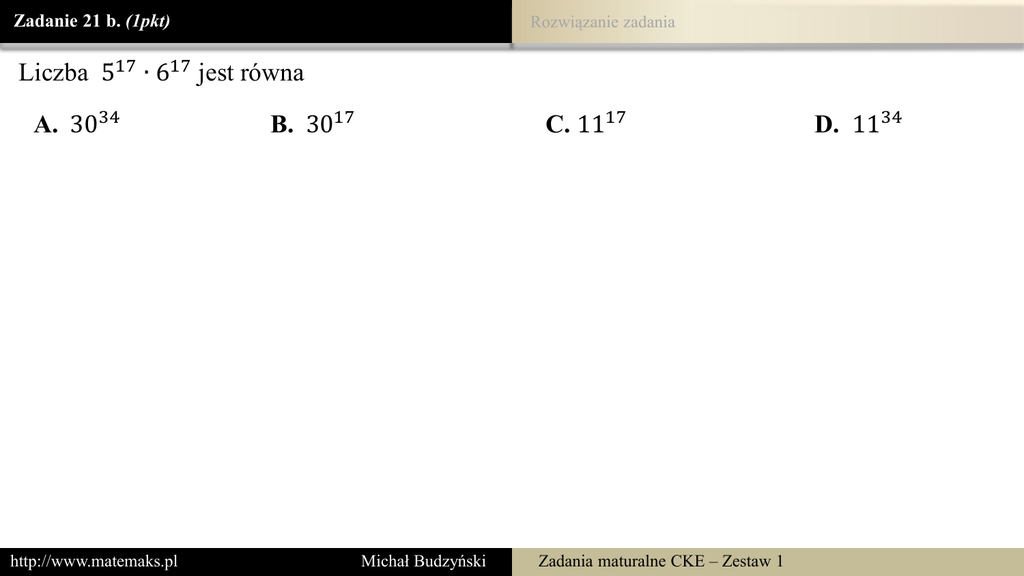 Zadanie 21 b. (1pkt)

Rozwiązanie zadania

Liczba $5^{17} \cdot 6^{17}$ jest równa

A. $30^{34}$

B. $30^{17}$

C. $11^{17}$

D. $11^{34}$

http://www.matemaks.pl

Michał Budzyński

Zadania maturalne CKE – Zestaw 1